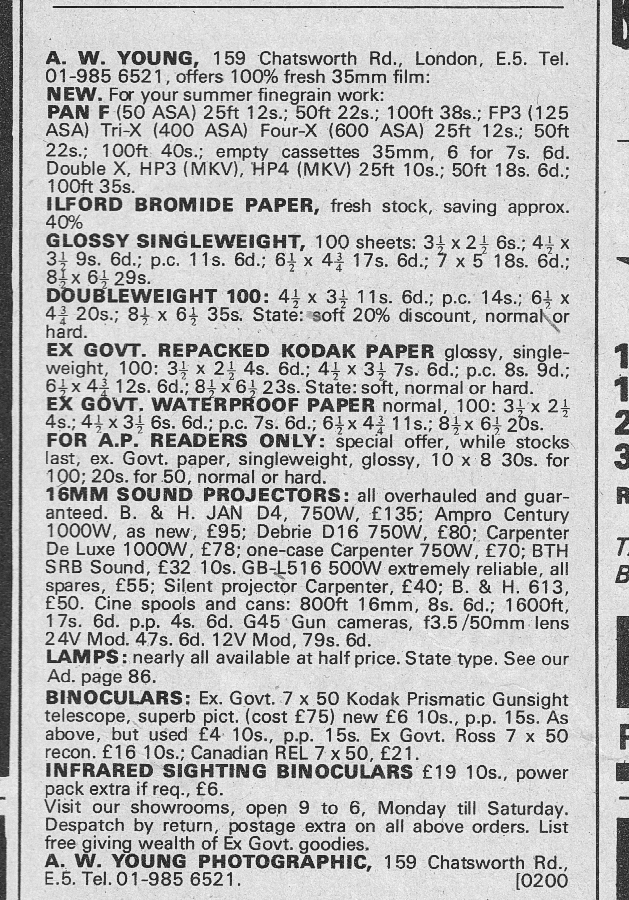 A. W. YOUNG, 159 Chatsworth Rd., London, E.5. Tel. 01-985 6521, offers 100% fresh 35mm film:
NEW. For your summer finegrain work:
PAN F (50 ASA) 25ft 12s.; 50ft 22s.; 100ft 38s.; FP3 (125 ASA) Tri-X (400 ASA) Four-X (600 ASA) 25ft 12s.; 50ft 22s.; 100ft 40s.; empty cassettes 35mm, 6 for 7s. 6d. Double X, HP3 (MKV), HP4 (MKV) 25ft 10s.; 50ft 18s. 6d.; 100ft 35s.
ILFORD BROMIDE PAPER, fresh stock, saving approx. 40%
GLOSSY SINGLEWEIGHT, 100 sheets: $3\frac{1}{2}$ x $2\frac{1}{2}$ 6s.; $4\frac{1}{2}$ x $3\frac{1}{2}$ 9s. 6d.; p.c. 11s. 6d.; $6\frac{1}{2}$ x $4\frac{3}{4}$ 17s. 6d.; 7 x 5 18s. 6d.; $8\frac{1}{2}$ x $6\frac{1}{2}$ 29s.
DOUBLEWEIGHT 100: $4\frac{1}{2}$ x $3\frac{1}{2}$ 11s. 6d.; p.c. 14s.; $6\frac{1}{2}$ x $4\frac{3}{4}$ 20s.; $8\frac{1}{2}$ x $6\frac{1}{2}$ 35s. State: soft 20% discount, normal or hard.
EX GOVT. REPACKED KODAK PAPER glossy, singleweight, 100: $3\frac{1}{2}$ x $2\frac{1}{2}$ 4s. 6d.; $4\frac{1}{2}$ x $3\frac{1}{2}$ 7s. 6d.; p.c. 8s. 9d.; $6\frac{1}{2}$ x $4\frac{3}{4}$ 12s. 6d.; $8\frac{1}{2}$ x $6\frac{1}{2}$ 23s. State: soft, normal or hard.
EX GOVT. WATERPROOF PAPER normal, 100: $3\frac{1}{2}$ x $2\frac{1}{2}$ 4s.; $4\frac{1}{2}$ x $3\frac{1}{2}$ 6s. 6d.; p.c. 7s. 6d.; $6\frac{1}{2}$ x $4\frac{3}{4}$ 11s.; $8\frac{1}{2}$ x $6\frac{1}{2}$ 20s.
FOR A.P. READERS ONLY: special offer, while stocks last, ex. Govt. paper, singleweight, glossy, 10 x 8 30s. for 100; 20s. for 50, normal or hard.
16MM SOUND PROJECTORS: all overhauled and guaranteed. B. & H. JAN D4, 750W, £135; Ampro Century 1000W, as new, £95; Debrie D16 750W, £80; Carpenter De Luxe 1000W, £78; one-case Carpenter 750W, £70; BTH SRB Sound, £32 10s. GB-L516 500W extremely reliable, all spares, £55; Silent projector Carpenter, £40; B. & H. 613, £50. Cine spools and cans: 800ft 16mm, 8s. 6d.; 1600ft, 17s. 6d. p.p. 4s. 6d. G45 Gun cameras, f3.5/50mm lens 24V Mod. 47s. 6d. 12V Mod, 79s. 6d.
LAMPS: nearly all available at half price. State type. See our Ad. page 86.
BINOCULARS: Ex. Govt. 7 x 50 Kodak Prismatic Gunsight telescope, superb pict. (cost £75) new £6 10s., p.p. 15s. As above, but used £4 10s., p.p. 15s. Ex Govt. Ross 7 x 50 recon. £16 10s.; Canadian REL 7 x 50, £21.
INFRARED SIGHTING BINOCULARS £19 10s., power pack extra if req., £6.
Visit our showrooms, open 9 to 6, Monday till Saturday. Despatch by return, postage extra on all above orders. List free giving wealth of Ex Govt. goodies.
A. W. YOUNG PHOTOGRAPHIC, 159 Chatsworth Rd., E.5. Tel. 01-985 6521. [0200